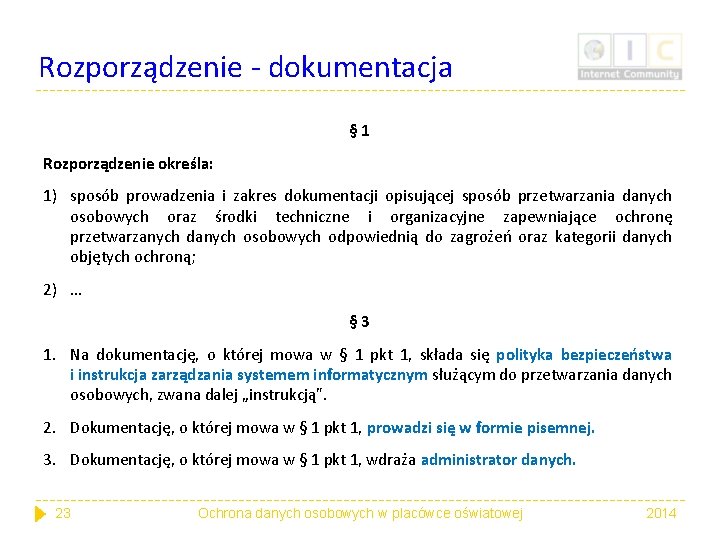 Rozporządzenie - dokumentacja

I C
Internet Community

§ 1

Rozporządzenie określa:

1) sposób prowadzenia i zakres dokumentacji opisującej sposób przetwarzania danych osobowych oraz środki techniczne i organizacyjne zapewniające ochronę przetwarzanych danych osobowych odpowiednią do zagrożeń oraz kategorii danych objętych ochroną;

2) …

§ 3

1. Na dokumentację, o której mowa w § 1 pkt 1, składa się polityka bezpieczeństwa i instrukcja zarządzania systemem informatycznym służącym do przetwarzania danych osobowych, zwana dalej „instrukcją".

2. Dokumentację, o której mowa w § 1 pkt 1, prowadzi się w formie pisemnej.

3. Dokumentację, o której mowa w § 1 pkt 1, wdraża administrator danych.

23 Ochrona danych osobowych w placówce oświatowej 2014